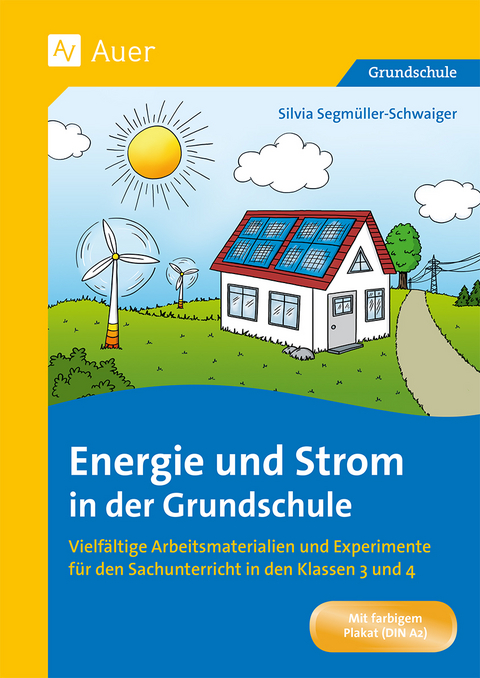 Auer

Grundschule

Silvia Segmüller-Schwaiger

Energie und Strom in der Grundschule

Vielfältige Arbeitsmaterialien und Experimente für den Sachunterricht in den Klassen 3 und 4

Mit farbigem Plakat (DIN A2)